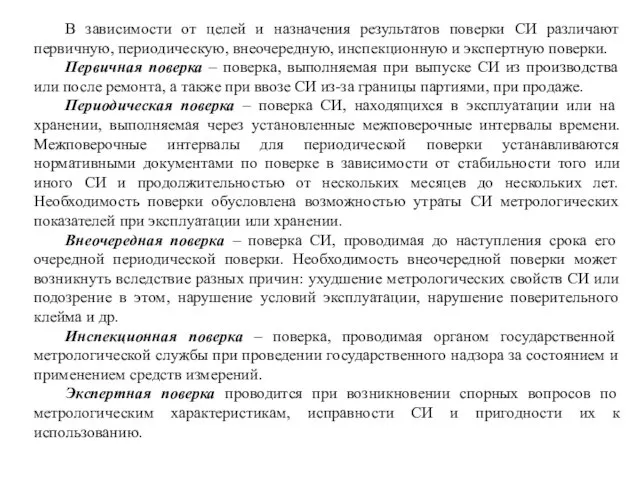 В зависимости от целей и назначения результатов поверки СИ различают первичную, периодическую, внеочередную, инспекционную и экспертную поверки.

Первичная поверка – поверка, выполняемая при выпуске СИ из производства или после ремонта, а также при ввозе СИ из-за границы партиями, при продаже.

Периодическая поверка – поверка СИ, находящихся в эксплуатации или на хранении, выполняемая через установленные межповерочные интервалы времени. Межповерочные интервалы для периодической поверки устанавливаются нормативными документами по поверке в зависимости от стабильности того или иного СИ и продолжительностью от нескольких месяцев до нескольких лет. Необходимость поверки обусловлена возможностью утраты СИ метрологических показателей при эксплуатации или хранении.

Внеочередная поверка – поверка СИ, проводимая до наступления срока его очередной периодической поверки. Необходимость внеочередной поверки может возникнуть вследствие разных причин: ухудшение метрологических свойств СИ или подозрение в этом, нарушение условий эксплуатации, нарушение поверительного клейма и др.

Инспекционная поверка – поверка, проводимая органом государственной метрологической службы при проведении государственного надзора за состоянием и применением средств измерений.

Экспертная поверка проводится при возникновении спорных вопросов по метрологическим характеристикам, исправности СИ и пригодности их к использованию.